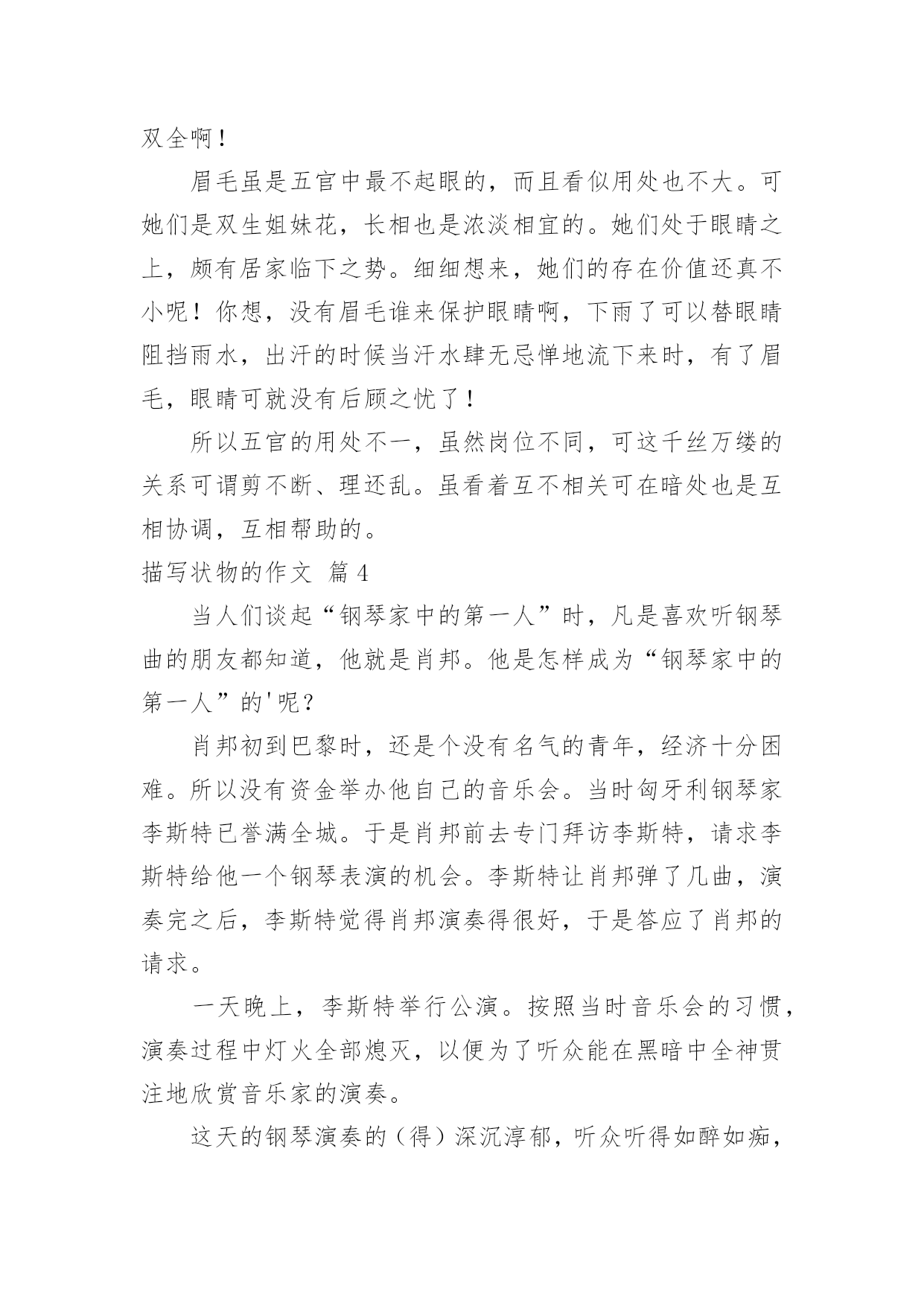 双全啊！

眉毛虽是五官中最不起眼的，而且看似用处也不大。可她们是双生姐妹花，长相也是浓淡相宜的。她们处于眼睛之上，颇有居家临下之势。细细想来，她们的存在价值还真不小呢！你想，没有眉毛谁来保护眼睛啊，下雨了可以替眼睛阻挡雨水，出汗的时候当汗水肆无忌惮地流下来时，有了眉毛，眼睛可就没有后顾之忧了！

所以五官的用处不一，虽然岗位不同，可这千丝万缕的关系可谓剪不断、理还乱。虽看着互不相关可在暗处也是互相协调，互相帮助的。

描写状物的作文 篇4

当人们谈起“钢琴家中的第一人”时，凡是喜欢听钢琴曲的朋友都知道，他就是肖邦。他是怎样成为“钢琴家中的第一人”的'呢？

肖邦初到巴黎时，还是个没有名气的青年，经济十分困难。所以没有资金举办他自己的音乐会。当时匈牙利钢琴家李斯特已誉满全城。于是肖邦前去专门拜访李斯特，请求李斯特给他一个钢琴表演的机会。李斯特让肖邦弹了几曲，演奏完之后，李斯特觉得肖邦演奏得很好，于是答应了肖邦的请求。

一天晚上，李斯特举行公演。按照当时音乐会的习惯，演奏过程中灯火全部熄灭，以便为了听众能在黑暗中全神贯注地欣赏音乐家的演奏。

这天的钢琴演奏的（得）深沉淳郁，听众听得如醉如痴，